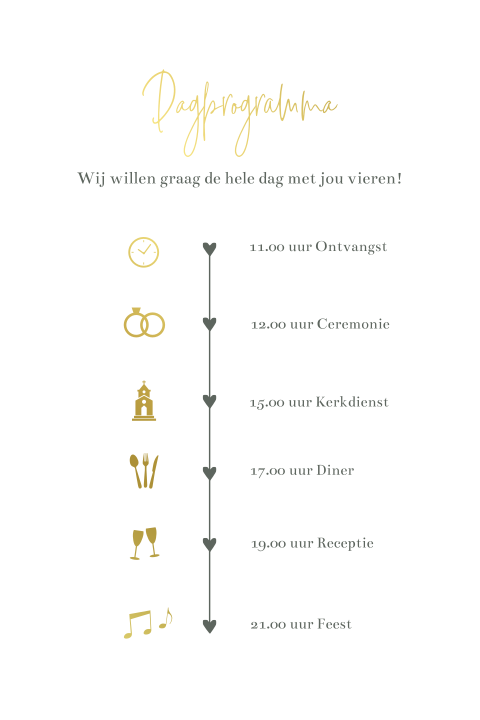 Dagprogramma

Wij willen graag de hele dag met jou vieren!

11.00 uur Ontvangst

12.00 uur Ceremonie

15.00 uur Kerkdienst

17.00 uur Diner

19.00 uur Receptie

21.00 uur Feest